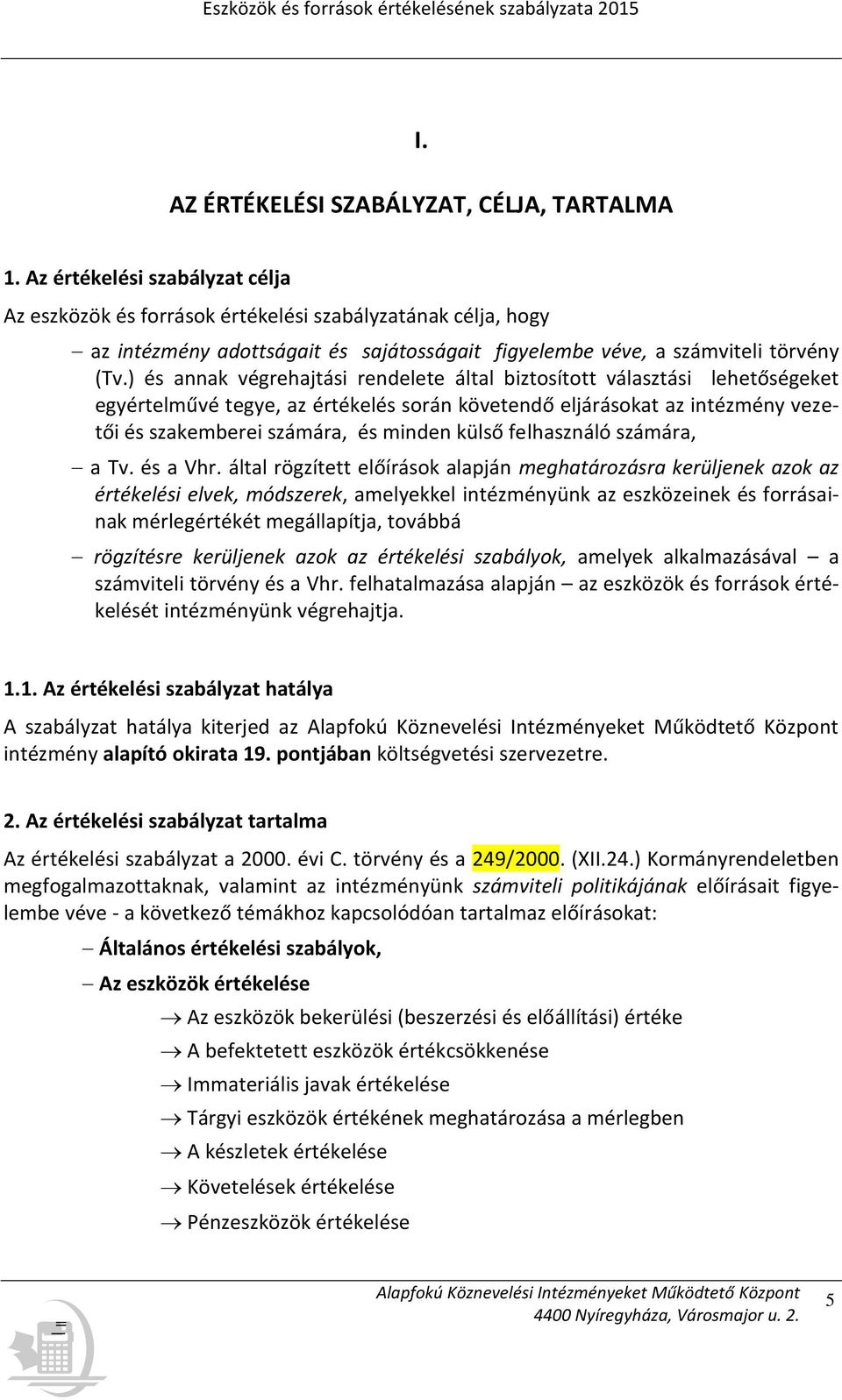 Eszközök és források értékelésének szabályzata 2015

I.

AZ ÉRTÉKELÉSI SZABÁLYZAT, CÉLJA, TARTALMA

1. Az értékelési szabályzat célja

Az eszközök és források értékelési szabályzatának célja, hogy

– az intézmény adottságait és sajátosságait figyelembe véve, a számviteli törvény (Tv.) és annak végrehajtási rendelete által biztosított választási lehetőségeket egyértelművé tegye, az értékelés során követendő eljárásokat az intézmény vezetői és szakemberei számára, és minden külső felhasználó számára,

– a Tv. és a Vhr. által rögzített előírások alapján meghatározásra kerüljenek azok az értékelési elvek, módszerek, amelyekkel intézményünk az eszközeinek és forrásainak mérlegértékét megállapítja, továbbá

– rögzítésre kerüljenek azok az értékelési szabályok, amelyek alkalmazásával – a számviteli törvény és a Vhr. felhatalmazása alapján – az eszközök és források értékelését intézményünk végrehajtja.

1.1. Az értékelési szabályzat hatálya

A szabályzat hatálya kiterjed az Alapfokú Köznevelési Intézményeket Működtető Központ intézmény alapító okirata 19. pontjában költségvetési szervezetre.

2. Az értékelési szabályzat tartalma

Az értékelési szabályzat a 2000. évi C. törvény és a 249/2000. (XII.24.) Kormányrendeletben megfogalmazottaknak, valamint az intézményünk számviteli politikájának előírásait figyelembe véve - a következő témákhoz kapcsolódóan tartalmaz előírásokat:

– Általános értékelési szabályok,

– Az eszközök értékelése

→ Az eszközök bekerülési (beszerzési és előállítási) értéke

→ A befektetett eszközök értékcsökkenése

→ Immateriális javak értékelése

→ Tárgyi eszközök értékének meghatározása a mérlegben

→ A készletek értékelése

→ Követelések értékelése

→ Pénzeszközök értékelése

Alapfokú Köznevelési Intézményeket Működtető Központ
4400 Nyíregyháza, Városmajor u. 2.

5